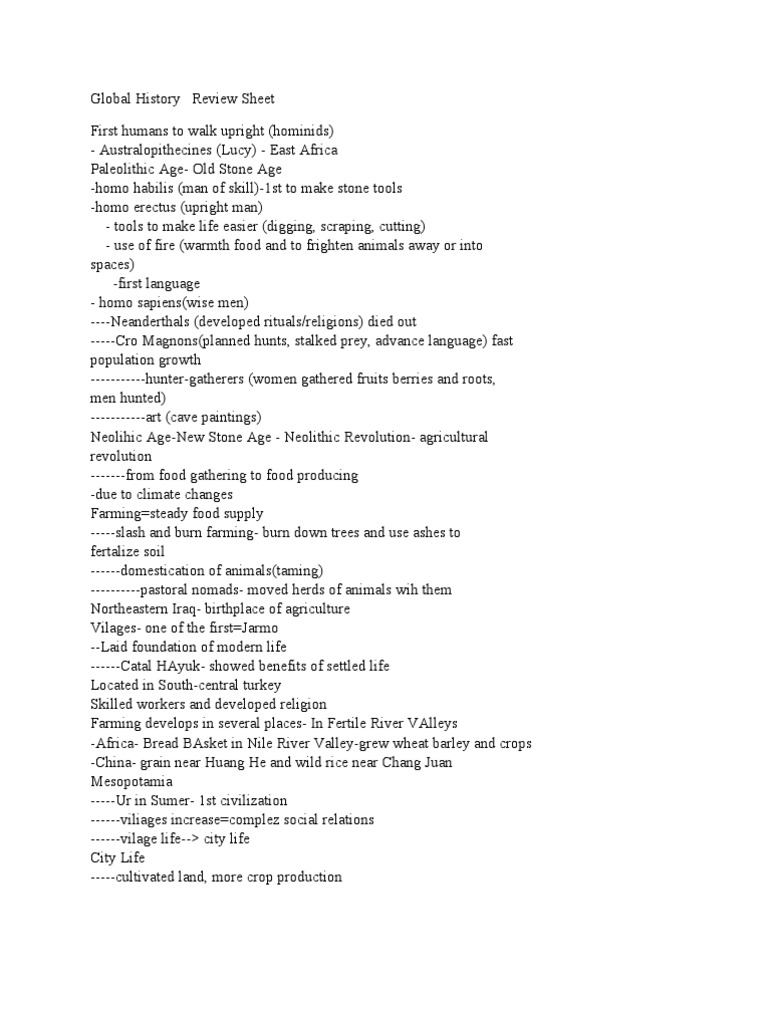 Global History   Review Sheet

First humans to walk upright (hominids)
- Australopithecines (Lucy) - East Africa
Paleolithic Age- Old Stone Age
-homo habilis (man of skill)-1st to make stone tools
-homo erectus (upright man)
- tools to make life easier (digging, scraping, cutting)
- use of fire (warmth food and to frighten animals away or into spaces)
-first language
- homo sapiens(wise men)
----Neanderthals (developed rituals/religions) died out
-----Cro Magnons(planned hunts, stalked prey, advance language) fast population growth
-----------hunter-gatherers (women gathered fruits berries and roots, men hunted)
-----------art (cave paintings)
Neolihic Age-New Stone Age - Neolithic Revolution- agricultural revolution
-------from food gathering to food producing
-due to climate changes
Farming=steady food supply
-----slash and burn farming- burn down trees and use ashes to fertalize soil
------domestication of animals(taming)
----------pastoral nomads- moved herds of animals wih them
Northeastern Iraq- birthplace of agriculture
Vilages- one of the first=Jarmo
--Laid foundation of modern life
------Catal HAyuk- showed benefits of settled life
Located in South-central turkey
Skilled workers and developed religion
Farming develops in several places- In Fertile River VAlleys
-Africa- Bread BAsket in Nile River Valley-grew wheat barley and crops
-China- grain near Huang He and wild rice near Chang Juan
Mesopotamia
-----Ur in Sumer- 1st civilization
------viliages increase=complez social relations
------vilage life--> city life
City Life
-----cultivated land, more crop production